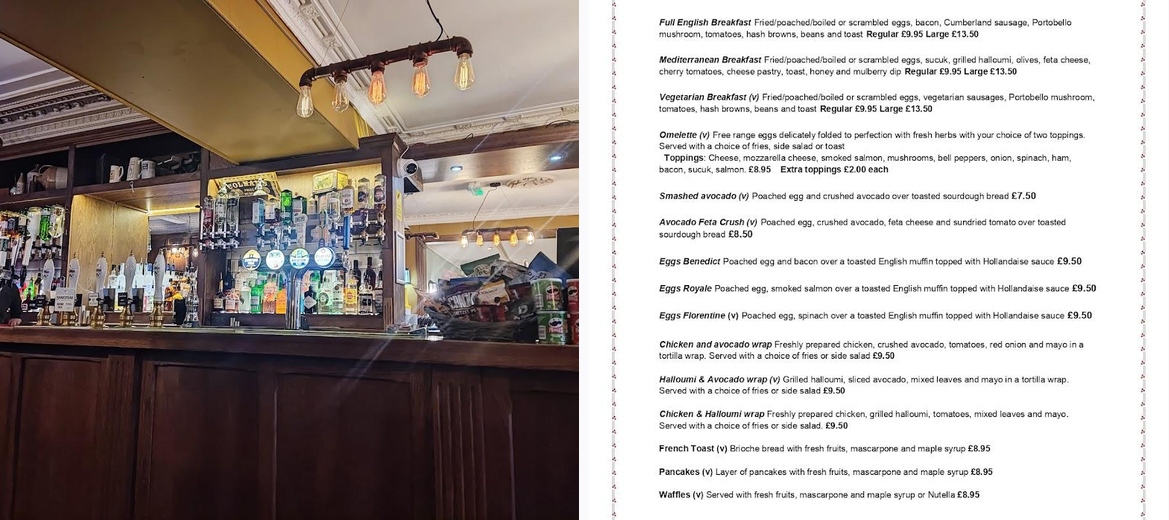 Full English Breakfast Fried/poached/boiled or scrambled eggs, bacon, Cumberland sausage, Portobello mushroom, tomatoes, hash browns, beans and toast Regular £9.95 Large £13.50

Mediterranean Breakfast Fried/poached/boiled or scrambled eggs, sucuk, grilled halloumi, olives, feta cheese, cherry tomatoes, cheese pastry, toast, honey and mulberry dip Regular £9.95 Large £13.50

Vegetarian Breakfast (v) Fried/poached/boiled or scrambled eggs, vegetarian sausages, Portobello mushroom, tomatoes, hash browns, beans and toast Regular £9.95 Large £13.50

Omelette (v) Free range eggs delicately folded to perfection with fresh herbs with your choice of two toppings. Served with a choice of fries, side salad or toast

Toppings: Cheese, mozzarella cheese, smoked salmon, mushrooms, bell peppers, onion, spinach, ham, bacon, sucuk, salmon. £8.95 Extra toppings £2.00 each

Smashed avocado (v) Poached egg and crushed avocado over toasted sourdough bread £7.50

Avocado Feta Crush (v) Poached egg, crushed avocado, feta cheese and sundried tomato over toasted sourdough bread £8.50

Eggs Benedict Poached egg and bacon over a toasted English muffin topped with Hollandaise sauce £9.50

Eggs Royale Poached egg, smoked salmon over a toasted English muffin topped with Hollandaise sauce £9.50

Eggs Florentine (v) Poached egg, spinach over a toasted English muffin topped with Hollandaise sauce £9.50

Chicken and avocado wrap Freshly prepared chicken, crushed avocado, tomatoes, red onion and mayo in a tortilla wrap. Served with a choice of fries or side salad £9.50

Halloumi & Avocado wrap (v) Grilled halloumi, sliced avocado, mixed leaves and mayo in a tortilla wrap. Served with a choice of fries or side salad £9.50

Chicken & Halloumi wrap Freshly prepared chicken, grilled halloumi, tomatoes, mixed leaves and mayo. Served with a choice of fries or side salad. £9.50

French Toast (v) Brioche bread with fresh fruits, mascarpone and maple syrup £8.95

Pancakes (v) Layer of pancakes with fresh fruits, mascarpone and maple syrup £8.95

Waffles (v) Served with fresh fruits, mascarpone and maple syrup or Nutella £8.95